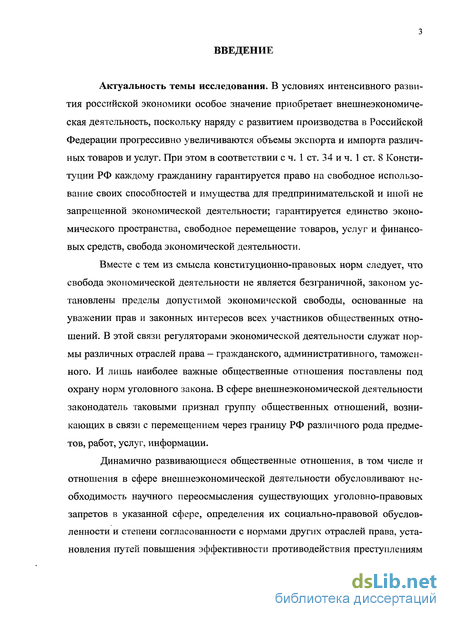 3

ВВЕДЕНИЕ

Актуальность темы исследования. В условиях интенсивного развития российской экономики особое значение приобретает внешнеэкономическая деятельность, поскольку наряду с развитием производства в Российской Федерации прогрессивно увеличиваются объемы экспорта и импорта различных товаров и услуг. При этом в соответствии с ч. 1 ст. 34 и ч. 1 ст. 8 Конституции РФ каждому гражданину гарантируется право на свободное использование своих способностей и имущества для предпринимательской и иной не запрещенной экономической деятельности; гарантируется единство экономического пространства, свободное перемещение товаров, услуг и финансовых средств, свобода экономической деятельности.

Вместе с тем из смысла конституционно-правовых норм следует, что свобода экономической деятельности не является безграничной, законом установлены пределы допустимой экономической свободы, основанные на уважении прав и законных интересов всех участников общественных отношений. В этой связи регуляторами экономической деятельности служат нормы различных отраслей права – гражданского, административного, таможенного. И лишь наиболее важные общественные отношения поставлены под охрану норм уголовного закона. В сфере внешнеэкономической деятельности законодатель таковыми признал группу общественных отношений, возникающих в связи с перемещением через границу РФ различного рода предметов, работ, услуг, информации.

Динамично развивающиеся общественные отношения, в том числе и отношения в сфере внешнеэкономической деятельности обусловливают необходимость научного переосмысления существующих уголовно-правовых запретов в указанной сфере, определения их социально-правовой обусловленности и степени согласованности с нормами других отраслей права, установления путей повышения эффективности противодействия преступлениям

dsLib.net
библиотека диссертаций